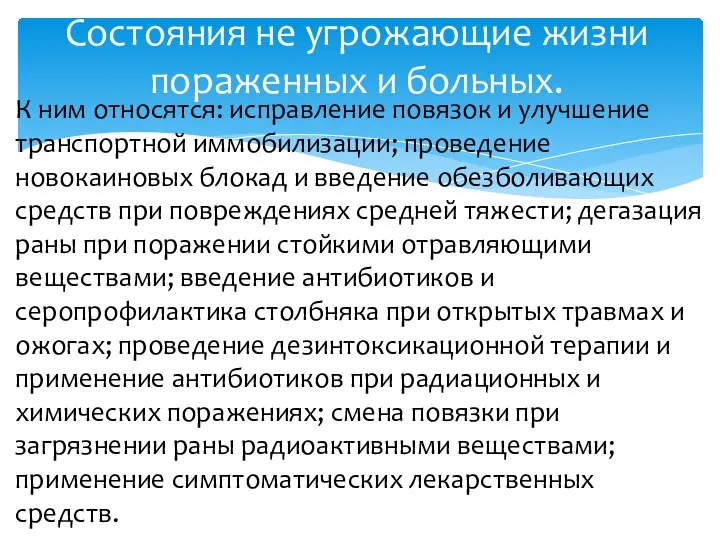 Состояния не угрожающие жизни пораженных и больных.

К ним относятся: исправление повязок и улучшение транспортной иммобилизации; проведение новокаиновых блокад и введение обезболивающих средств при повреждениях средней тяжести; дегазация раны при поражении стойкими отравляющими веществами; введение антибиотиков и серопрофилактика столбняка при открытых травмах и ожогах; проведение дезинтоксикационной терапии и применение антибиотиков при радиационных и химических поражениях; смена повязки при загрязнении раны радиоактивными веществами; применение симптоматических лекарственных средств.